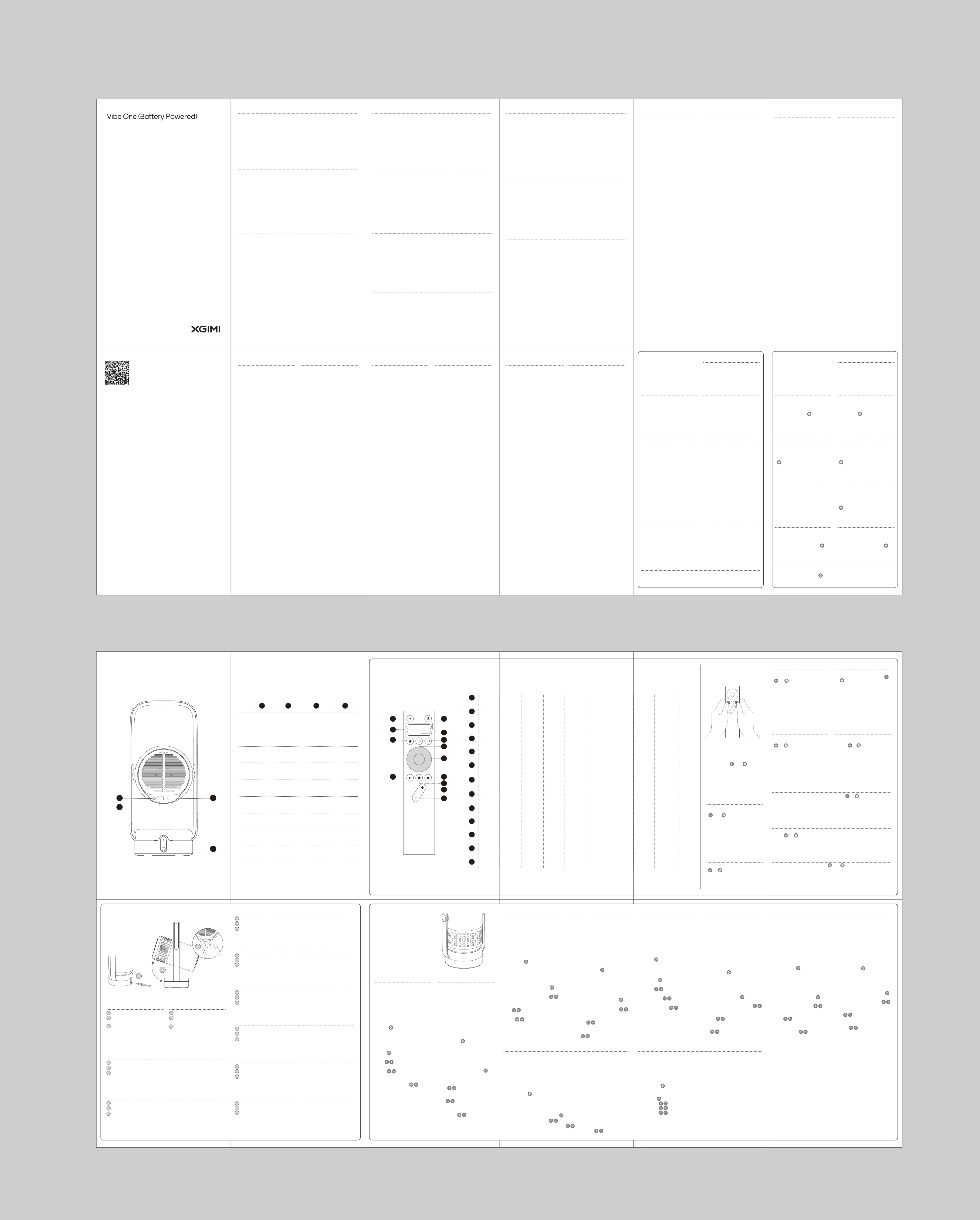 Vibe One (Battery Powered)

XGIMI